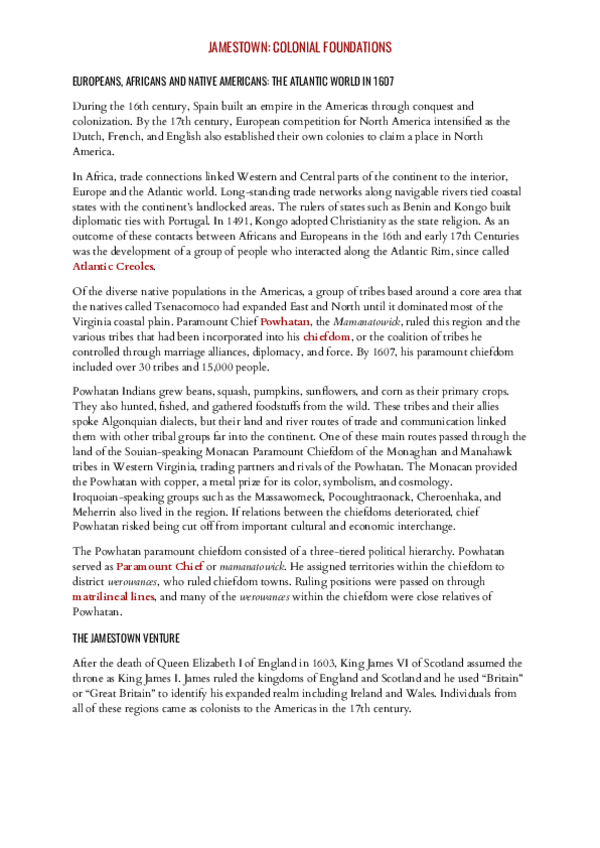 JAMESTOWN: COLONIAL FOUNDATIONS

EUROPEANS, AFRICANS AND NATIVE AMERICANS: THE ATLANTIC WORLD IN 1607

During the 16th century, Spain built an empire in the Americas through conquest and colonization. By the 17th century, European competition for North America intensified as the Dutch, French, and English also established their own colonies to claim a place in North America.

In Africa, trade connections linked Western and Central parts of the continent to the interior, Europe and the Atlantic world. Long-standing trade networks along navigable rivers tied coastal states with the continent's landlocked areas. The rulers of states such as Benin and Kongo built diplomatic ties with Portugal. In 1491, Kongo adopted Christianity as the state religion. As an outcome of these contacts between Africans and Europeans in the 16th and early 17th Centuries was the development of a group of people who interacted along the Atlantic Rim, since called Atlantic Creoles.

Of the diverse native populations in the Americas, a group of tribes based around a core area that the natives called Tsenacomoco had expanded East and North until it dominated most of the Virginia coastal plain. Paramount Chief Powhatan, the Mamanatowick, ruled this region and the various tribes that had been incorporated into his chiefdom, or the coalition of tribes he controlled through marriage alliances, diplomacy, and force. By 1607, his paramount chiefdom included over 30 tribes and 15,000 people.

Powhatan Indians grew beans, squash, pumpkins, sunflowers, and corn as their primary crops. They also hunted, fished, and gathered foodstuffs from the wild. These tribes and their allies spoke Algonquian dialects, but their land and river routes of trade and communication linked them with other tribal groups far into the continent. One of these main routes passed through the land of the Souian-speaking Monacan Paramount Chiefdom of the Monaghan and Manahawk tribes in Western Virginia, trading partners and rivals of the Powhatan. The Monacan provided the Powhatan with copper, a metal prize for its color, symbolism, and cosmology. Iroquoian-speaking groups such as the Massawomeck, Pocoughtraonack, Cheroenhaka, and Meherrin also lived in the region. If relations between the chiefdoms deteriorated, chief Powhatan risked being cut off from important cultural and economic interchange.

The Powhatan paramount chiefdom consisted of a three-tiered political hierarchy. Powhatan served as Paramount Chief or mamanatowick. He assigned territories within the chiefdom to district werowances, who ruled chiefdom towns. Ruling positions were passed on through matrilineal lines, and many of the werowances within the chiefdom were close relatives of Powhatan.

THE JAMESTOWN VENTURE

After the death of Queen Elizabeth I of England in 1603, King James VI of Scotland assumed the throne as King James I. James ruled the kingdoms of England and Scotland and he used "Britain" or "Great Britain" to identify his expanded realm including Ireland and Wales. Individuals from all of these regions came as colonists to the Americas in the 17th century.